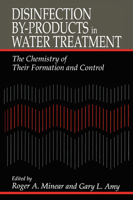 DISINFECTION BY-PRODUCTS in WATER TREATMENT

The Chemistry of Their Formation and Control

Edited by
Roger A. Minear and Gary L. Amy